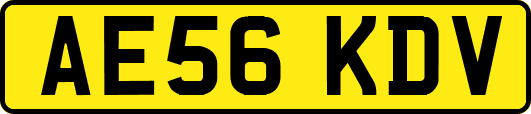 AE56 KDV